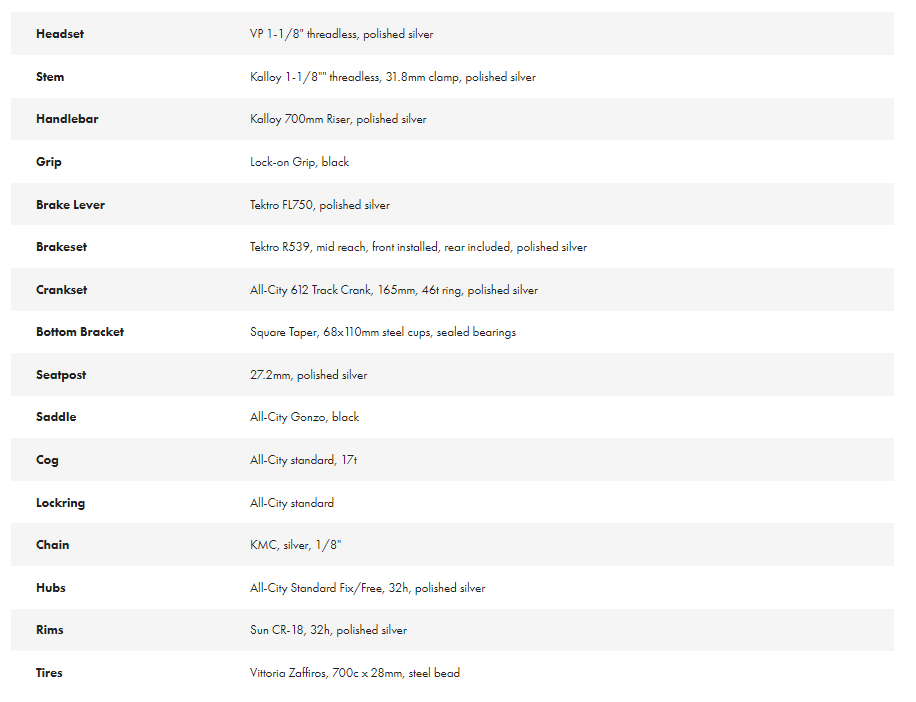 | | |
|---|---|
| Headset | VP 1-1/8" threadless, polished silver |
| Stem | Kalloy 1-1/8"" threadless, 31.8mm clamp, polished silver |
| Handlebar | Kalloy 700mm Riser, polished silver |
| Grip | Lock-on Grip, black |
| Brake Lever | Tektro FL750, polished silver |
| Brakeset | Tektro R539, mid reach, front installed, rear included, polished silver |
| Crankset | All-City 612 Track Crank, 165mm, 46t ring, polished silver |
| Bottom Bracket | Square Taper, 68x110mm steel cups, sealed bearings |
| Seatpost | 27.2mm, polished silver |
| Saddle | All-City Gonzo, black |
| Cog | All-City standard, 17t |
| Lockring | All-City standard |
| Chain | KMC, silver, 1/8" |
| Hubs | All-City Standard Fix/Free, 32h, polished silver |
| Rims | Sun CR-18, 32h, polished silver |
| Tires | Vittoria Zaffiros, 700c x 28mm, steel bead |